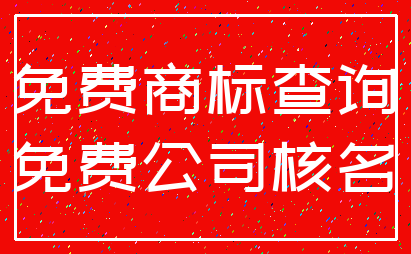 免费商标查询
免费公司核名